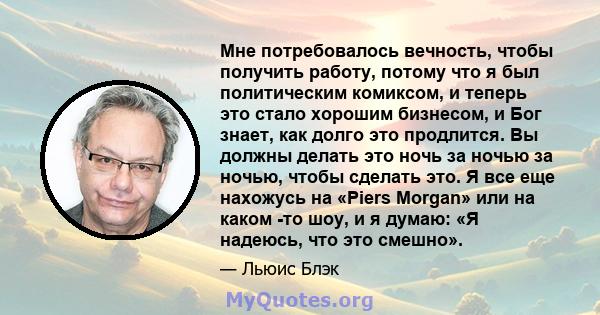 Мне потребовалось вечность, чтобы получить работу, потому что я был политическим комиксом, и теперь это стало хорошим бизнесом, и Бог знает, как долго это продлится. Вы должны делать это ночь за ночью за ночью, чтобы сделать это. Я все еще нахожусь на «Piers Morgan» или на каком -то шоу, и я думаю: «Я надеюсь, что это смешно».

— Льюис Блэк

MyQuotes.org